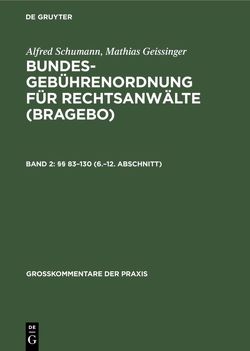 DE GRUYTER

Alfred Schumann, Mathias Geissinger

BUNDESGEBÜHRENORDNUNG FÜR RECHTSANWÄLTE (BRAGEBO)

BAND 2: §§ 83–130 (6.–12. ABSCHNITT)

GROSSKOMMENTARE DER PRAXIS

DE G